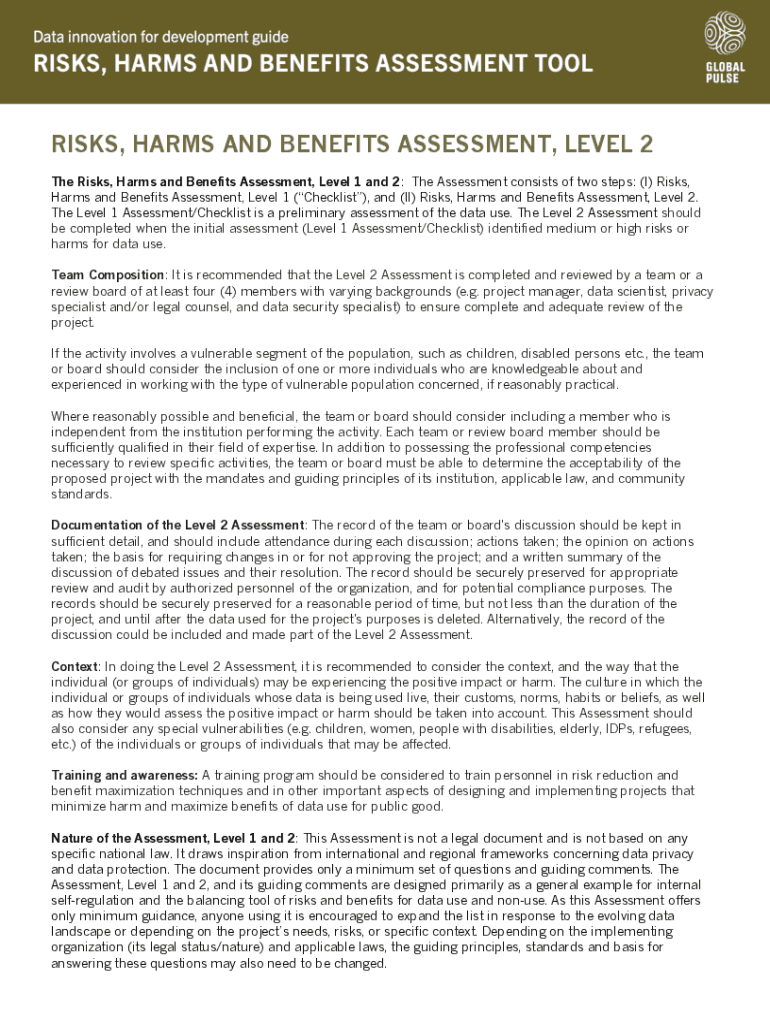 Data innovation for development guide

RISKS, HARMS AND BENEFITS ASSESSMENT TOOL

GLOBAL PULSE

RISKS, HARMS AND BENEFITS ASSESSMENT, LEVEL 2

The Risks, Harms and Benefits Assessment, Level 1 and 2: The Assessment consists of two steps: (I) Risks, Harms and Benefits Assessment, Level 1 ("Checklist"), and (II) Risks, Harms and Benefits Assessment, Level 2. The Level 1 Assessment/Checklist is a preliminary assessment of the data use. The Level 2 Assessment should be completed when the initial assessment (Level 1 Assessment/Checklist) identified medium or high risks or harms for data use.

Team Composition: It is recommended that the Level 2 Assessment is completed and reviewed by a team or a review board of at least four (4) members with varying backgrounds (e.g. project manager, data scientist, privacy specialist and/or legal counsel, and data security specialist) to ensure complete and adequate review of the project.

If the activity involves a vulnerable segment of the population, such as children, disabled persons etc., the team or board should consider the inclusion of one or more individuals who are knowledgeable about and experienced in working with the type of vulnerable population concerned, if reasonably practical.

Where reasonably possible and beneficial, the team or board should consider including a member who is independent from the institution performing the activity. Each team or review board member should be sufficiently qualified in their field of expertise. In addition to possessing the professional competencies necessary to review specific activities, the team or board must be able to determine the acceptability of the proposed project with the mandates and guiding principles of its institution, applicable law, and community standards.

Documentation of the Level 2 Assessment: The record of the team or board's discussion should be kept in sufficient detail, and should include attendance during each discussion; actions taken; the opinion on actions taken; the basis for requiring changes in or for not approving the project; and a written summary of the discussion of debated issues and their resolution. The record should be securely preserved for appropriate review and audit by authorized personnel of the organization, and for potential compliance purposes. The records should be securely preserved for a reasonable period of time, but not less than the duration of the project, and until after the data used for the project's purposes is deleted. Alternatively, the record of the discussion could be included and made part of the Level 2 Assessment.

Context: In doing the Level 2 Assessment, it is recommended to consider the context, and the way that the individual (or groups of individuals) may be experiencing the positive impact or harm. The culture in which the individual or groups of individuals whose data is being used live, their customs, norms, habits or beliefs, as well as how they would assess the positive impact or harm should be taken into account. This Assessment should also consider any special vulnerabilities (e.g. children, women, people with disabilities, elderly, IDPs, refugees, etc.) of the individuals or groups of individuals that may be affected.

Training and awareness: A training program should be considered to train personnel in risk reduction and benefit maximization techniques and in other important aspects of designing and implementing projects that minimize harm and maximize benefits of data use for public good.

Nature of the Assessment, Level 1 and 2: This Assessment is not a legal document and is not based on any specific national law. It draws inspiration from international and regional frameworks concerning data privacy and data protection. The document provides only a minimum set of questions and guiding comments. The Assessment, Level 1 and 2, and its guiding comments are designed primarily as a general example for internal self-regulation and the balancing tool of risks and benefits for data use and non-use. As this Assessment offers only minimum guidance, anyone using it is encouraged to expand the list in response to the evolving data landscape or depending on the project's needs, risks, or specific context. Depending on the implementing organization (its legal status/nature) and applicable laws, the guiding principles, standards and basis for answering these questions may also need to be changed.